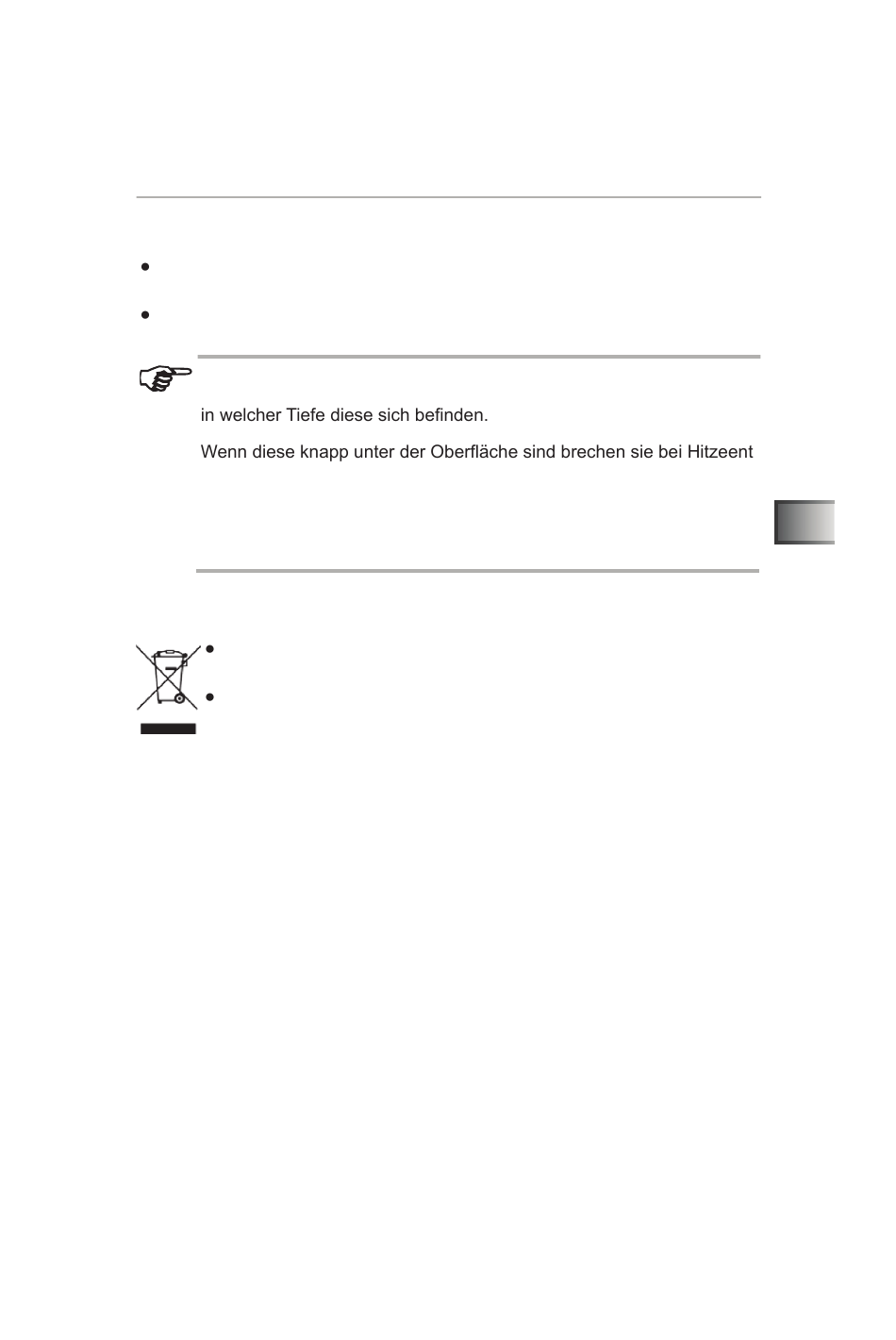 in welcher Tiefe diese sich befinden.

Wenn diese knapp unter der Oberfläche sind brechen sie bei Hitzeent